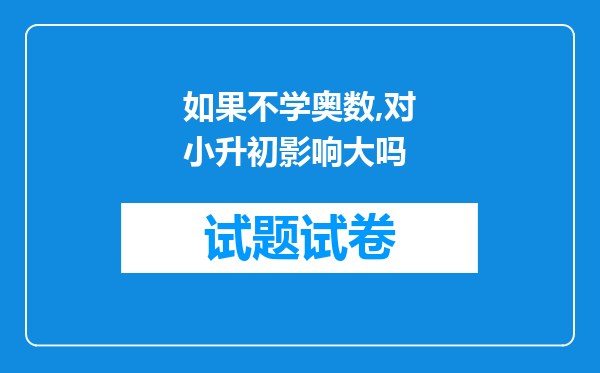 如果不学奥数,对小升初影响大吗

试题试卷